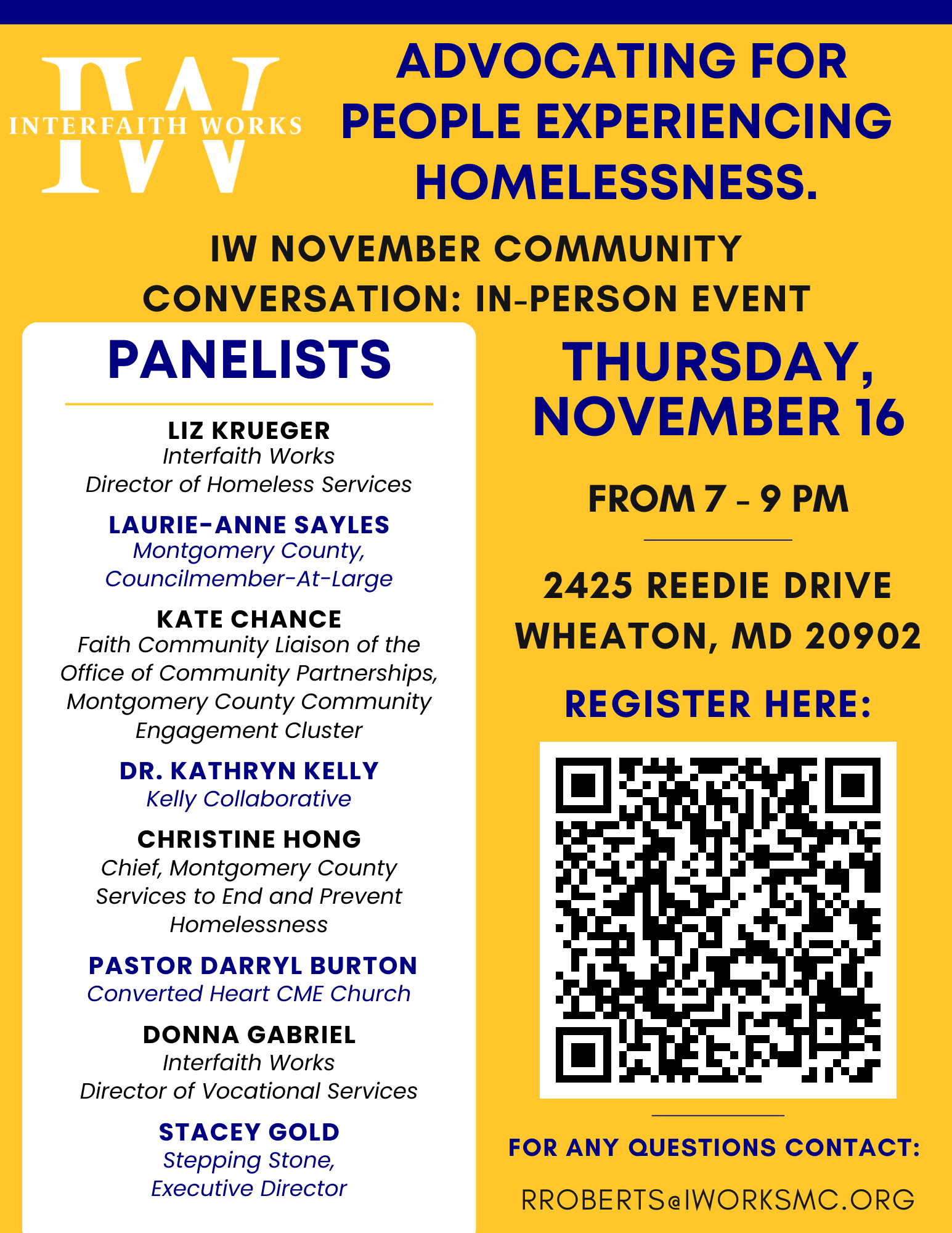 IW
INTERFAITH WORKS

ADVOCATING FOR PEOPLE EXPERIENCING HOMELESSNESS.

IW NOVEMBER COMMUNITY CONVERSATION: IN-PERSON EVENT

PANELISTS

LIZ KRUEGER
Interfaith Works
Director of Homeless Services

LAURIE-ANNE SAYLES
Montgomery County, Councilmember-At-Large

KATE CHANCE
Faith Community Liaison of the Office of Community Partnerships, Montgomery County Community Engagement Cluster

DR. KATHRYN KELLY
Kelly Collaborative

CHRISTINE HONG
Chief, Montgomery County Services to End and Prevent Homelessness

PASTOR DARRYL BURTON
Converted Heart CME Church

DONNA GABRIEL
Interfaith Works
Director of Vocational Services

STACEY GOLD
Stepping Stone,
Executive Director

THURSDAY, NOVEMBER 16

FROM 7 - 9 PM

2425 REEDIE DRIVE
WHEATON, MD 20902

REGISTER HERE:

FOR ANY QUESTIONS CONTACT:

RROBERTS@IWORKSMC.ORG